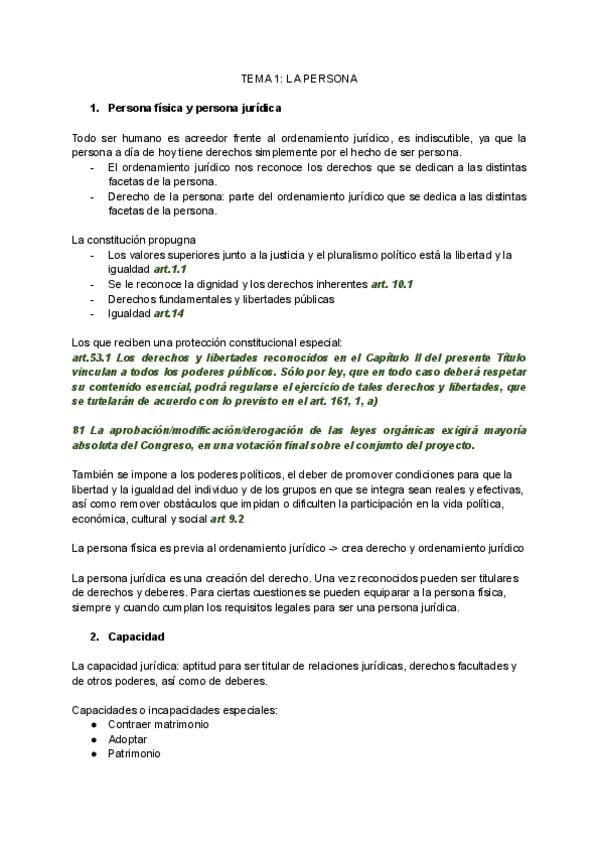 TEMA 1: LA PERSONA

1. Persona física y persona jurídica

Todo ser humano es acreedor frente al ordenamiento jurídico, es indiscutible, ya que la persona a día de hoy tiene derechos simplemente por el hecho de ser persona.
- El ordenamiento jurídico nos reconoce los derechos que se dedican a las distintas facetas de la persona.
- Derecho de la persona: parte del ordenamiento jurídico que se dedica a las distintas facetas de la persona.

La constitución propugna
- Los valores superiores junto a la justicia y el pluralismo político está la libertad y la igualdad art.1.1
- Se le reconoce la dignidad y los derechos inherentes art. 10.1
- Derechos fundamentales y libertades públicas
- Igualdad art.14

Los que reciben una protección constitucional especial:
art.53.1 Los derechos y libertades reconocidos en el Capítulo II del presente Título vinculan a todos los poderes públicos. Sólo por ley, que en todo caso deberá respetar su contenido esencial, podrá regularse el ejercicio de tales derechos y libertades, que se tutelarán de acuerdo con lo previsto en el art. 161, 1, a)

81 La aprobación/modificación/derogación de las leyes orgánicas exigirá mayoría absoluta del Congreso, en una votación final sobre el conjunto del proyecto.

También se impone a los poderes políticos, el deber de promover condiciones para que la libertad y la igualdad del individuo y de los grupos en que se integra sean reales y efectivas, así como remover obstáculos que impidan o dificulten la participación en la vida política, económica, cultural y social art 9.2

La persona física es previa al ordenamiento jurídico -> crea derecho y ordenamiento jurídico

La persona jurídica es una creación del derecho. Una vez reconocidos pueden ser titulares de derechos y deberes. Para ciertas cuestiones se pueden equiparar a la persona física, siempre y cuando cumplan los requisitos legales para ser una persona jurídica.

2. Capacidad

La capacidad jurídica: aptitud para ser titular de relaciones jurídicas, derechos facultades y de otros poderes, así como de deberes.

Capacidades o incapacidades especiales:
● Contraer matrimonio
● Adoptar
● Patrimonio